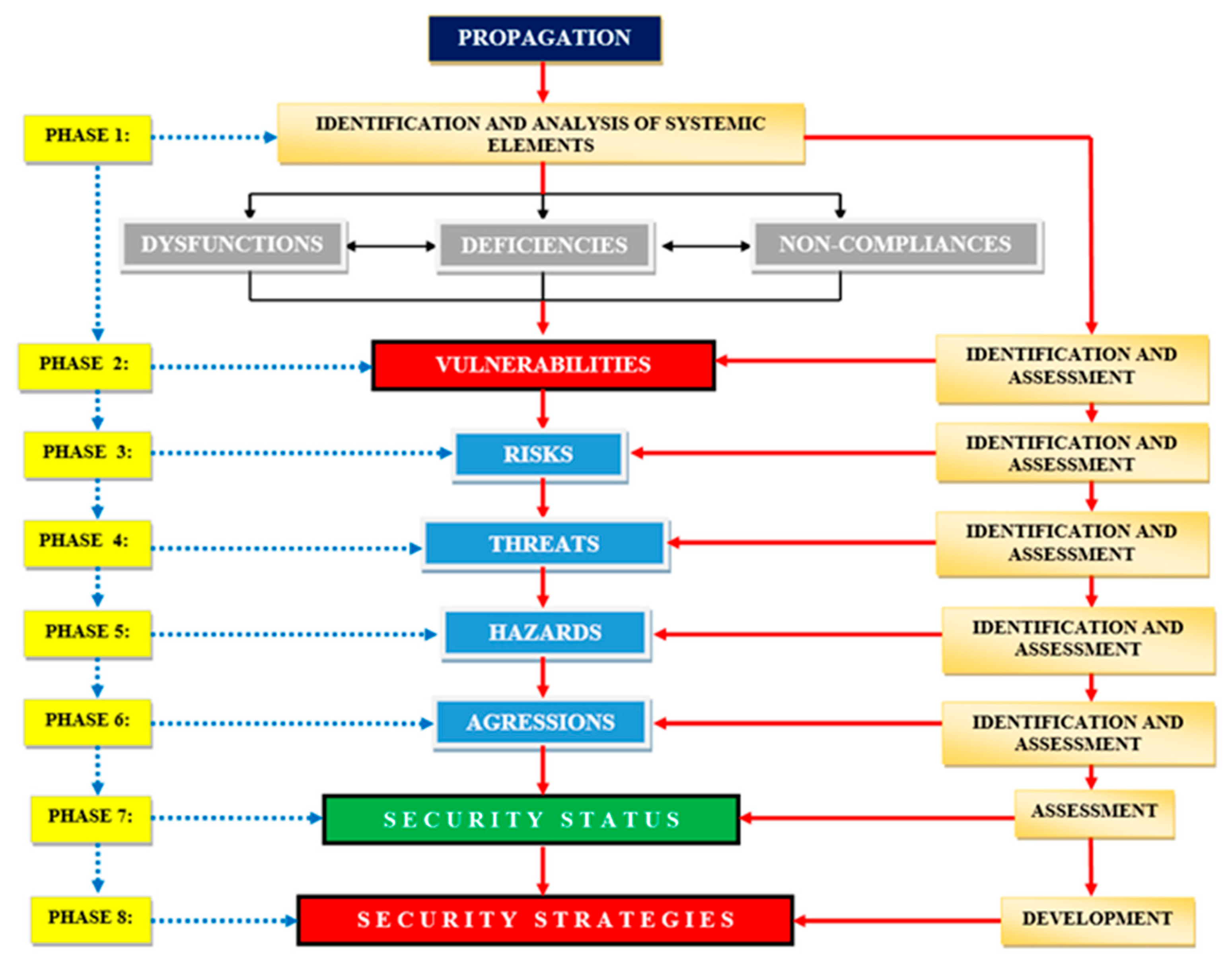 PROPAGATION

PHASE 1:

IDENTIFICATION AND ANALYSIS OF SYSTEMIC ELEMENTS

DYSFUNCTIONS

DEFICIENCIES

NON-COMPLIANCES

PHASE 2:

VULNERABILITIES

IDENTIFICATION AND ASSESSMENT

PHASE 3:

RISKS

IDENTIFICATION AND ASSESSMENT

PHASE 4:

THREATS

IDENTIFICATION AND ASSESSMENT

PHASE 5:

HAZARDS

IDENTIFICATION AND ASSESSMENT

PHASE 6:

AGRESSIONS

IDENTIFICATION AND ASSESSMENT

PHASE 7:

SECURITY STATUS

ASSESSMENT

PHASE 8:

SECURITY STRATEGIES

DEVELOPMENT